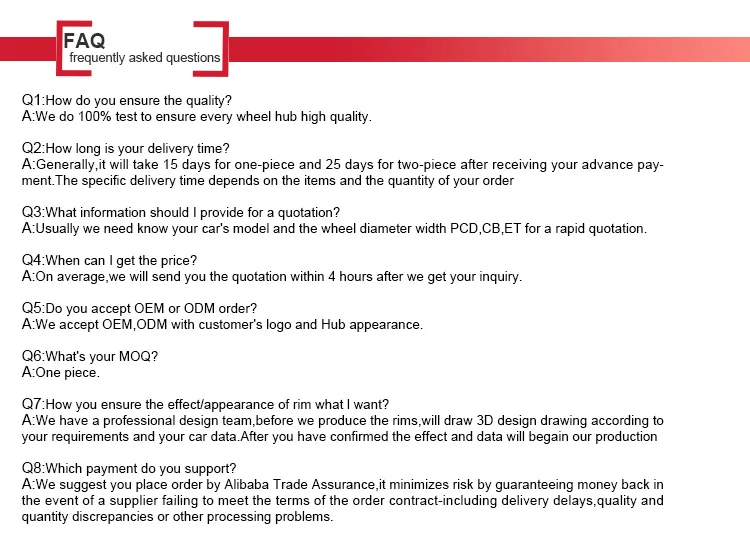 FAQ
frequently asked questions

Q1:How do you ensure the quality?
A:We do 100% test to ensure every wheel hub high quality.

Q2:How long is your delivery time?
A:Generally,it will take 15 days for one-piece and 25 days for two-piece after receiving your advance payment.The specific delivery time depends on the items and the quantity of your order

Q3:What information should I provide for a quotation?
A:Usually we need know your car's model and the wheel diameter width PCD,CB,ET for a rapid quotation.

Q4:When can I get the price?
A:On average,we will send you the quotation within 4 hours after we get your inquiry.

Q5:Do you accept OEM or ODM order?
A:We accept OEM,ODM with customer's logo and Hub appearance.

Q6:What's your MOQ?
A:One piece.

Q7:How you ensure the effect/appearance of rim what I want?
A:We have a professional design team,before we produce the rims,will draw 3D design drawing according to your requirements and your car data.After you have confirmed the effect and data will begain our production

Q8:Which payment do you support?
A:We suggest you place order by Alibaba Trade Assurance,it minimizes risk by guaranteeing money back in the event of a supplier failing to meet the terms of the order contract-including delivery delays,quality and quantity discrepancies or other processing problems.